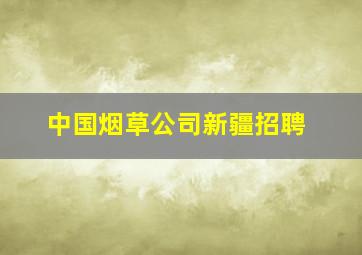 中国烟草公司新疆招聘